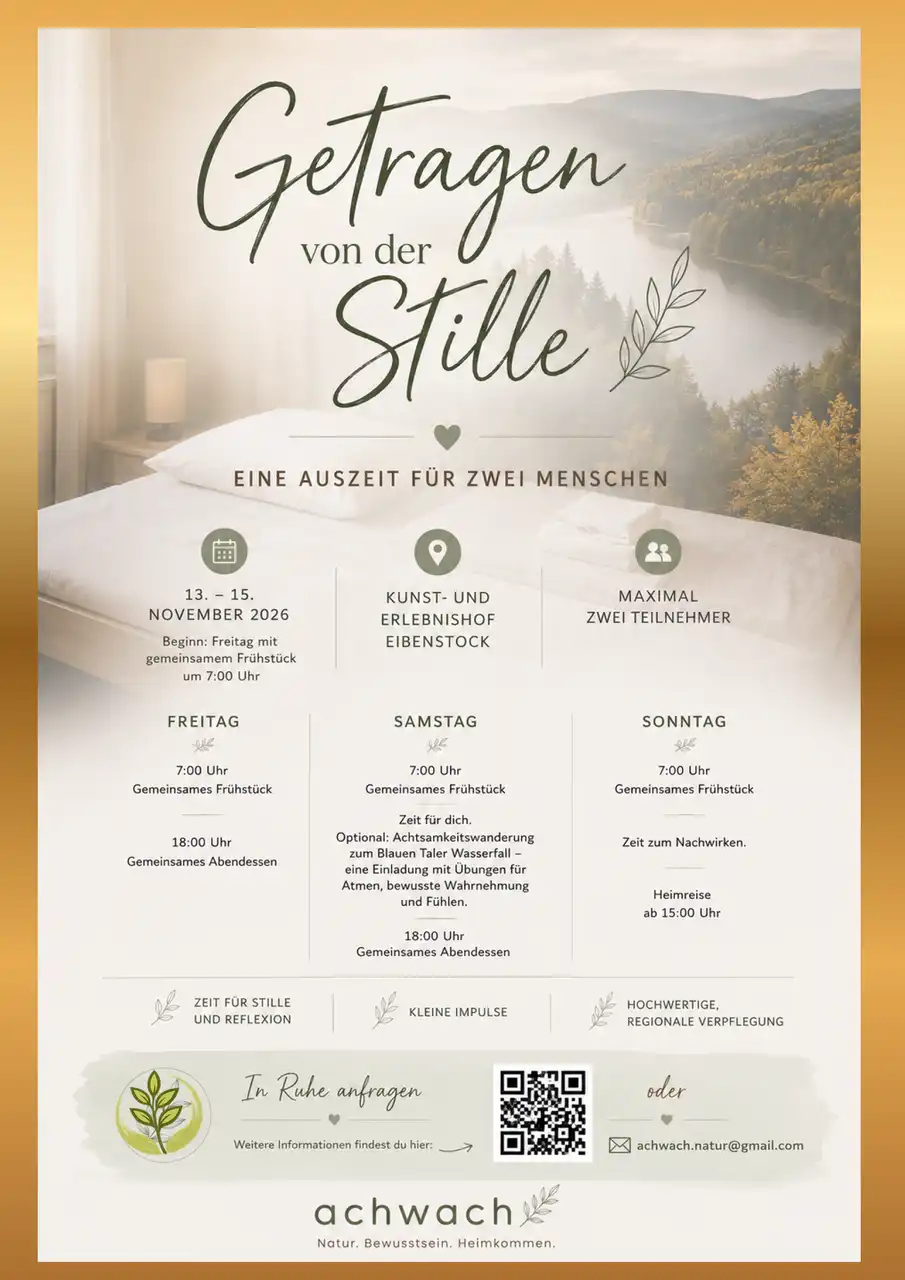 Getragen von der Stille

EINE AUSZEIT FÜR ZWEI MENSCHEN

13. – 15. NOVEMBER 2026
Beginn: Freitag mit gemeinsamem Frühstück um 7:00 Uhr

KUNST- UND ERLEBNISHOF EIBENSTOCK

MAXIMAL ZWEI TEILNEHMER

FREITAG
7:00 Uhr
Gemeinsames Frühstück
18:00 Uhr
Gemeinsames Abendessen

SAMSTAG
7:00 Uhr
Gemeinsames Frühstück
Zeit für dich.
Optional: Achtsamkeitswanderung zum Blauen Taler Wasserfall – eine Einladung mit Übungen für Atmen, bewusste Wahrnehmung und Fühlen.
18:00 Uhr
Gemeinsames Abendessen

SONNTAG
7:00 Uhr
Gemeinsames Frühstück
Zeit zum Nachwirken.
Heimreise
ab 15:00 Uhr

ZEIT FÜR STILLE UND REFLEXION

KLEINE IMPULSE

HOCHWERTIGE, REGIONALE VERPFLEGUNG

In Ruhe anfragen
Weitere Informationen findest du hier:

oder
achwach.natur@gmail.com

achwach
Natur. Bewusstsein. Heimkommen.